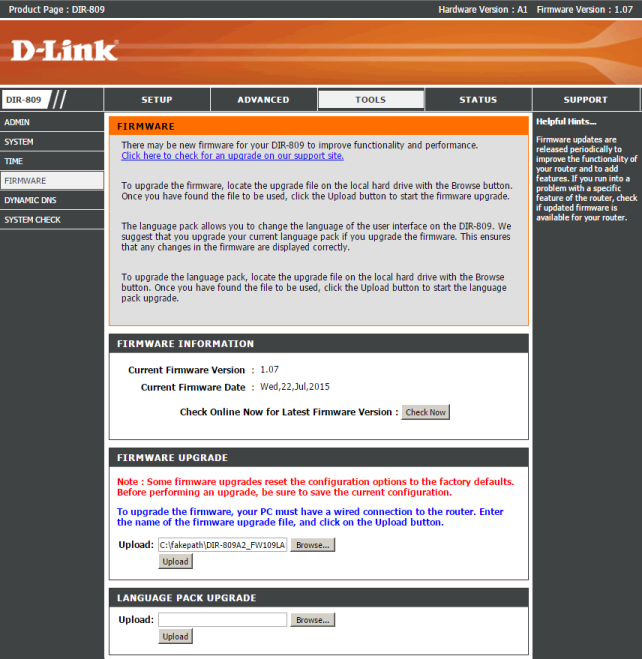 Product Page : DIR-809

Hardware Version : A1 Firmware Version : 1.07

D-Link

DIR-809

SETUP

ADVANCED

TOOLS

STATUS

SUPPORT

ADMIN

SYSTEM

TIME

FIRMWARE

DYNAMIC DNS

SYSTEM CHECK

FIRMWARE

There may be new firmware for your DIR-809 to improve functionality and performance.
Click here to check for an upgrade on our support site.

To upgrade the firmware, locate the upgrade file on the local hard drive with the Browse button. Once you have found the file to be used, click the Upload button to start the firmware upgrade.

The language pack allows you to change the language of the user interface on the DIR-809. We suggest that you upgrade your current language pack if you upgrade the firmware. This ensures that any changes in the firmware are displayed correctly.

To upgrade the language pack, locate the upgrade file on the local hard drive with the Browse button. Once you have found the file to be used, click the Upload button to start the language pack upgrade.

FIRMWARE INFORMATION

Current Firmware Version : 1.07

Current Firmware Date : Wed,22,Jul,2015

Check Online Now for Latest Firmware Version : Check Now

FIRMWARE UPGRADE

Note : Some firmware upgrades reset the configuration options to the factory defaults. Before performing an upgrade, be sure to save the current configuration.

To upgrade the firmware, your PC must have a wired connection to the router. Enter the name of the firmware upgrade file, and click on the Upload button.

Upload: C:\fakepath\DIR-809A2_FW109LA Browse...

Upload

LANGUAGE PACK UPGRADE

Upload: Browse...

Upload

Helpful Hints...

Firmware updates are released periodically to improve the functionality of your router and to add features. If you run into a problem with a specific feature of the router, check if updated firmware is available for your router.